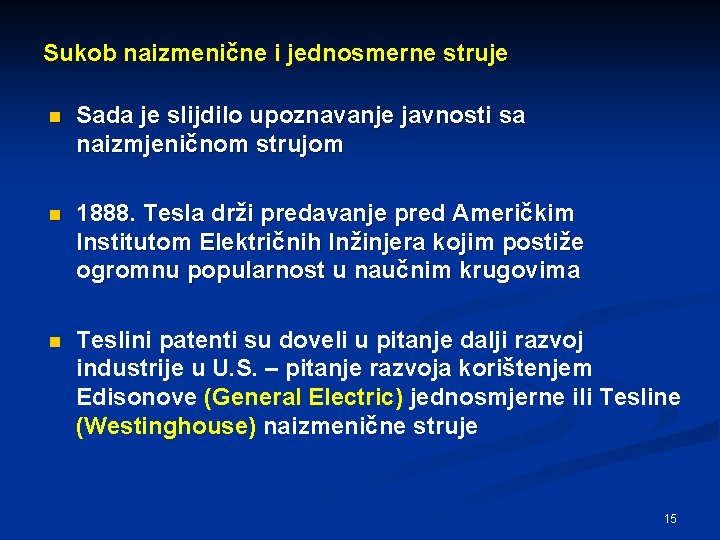 Sukob naizmenične i jednosmerne struje

Sada je slijdilo upoznavanje javnosti sa naizmjeničnom strujom

1888. Tesla drži predavanje pred Američkim Institutom Električnih Inžinjera kojim postiže ogromnu popularnost u naučnim krugovima

Teslini patenti su doveli u pitanje dalji razvoj industrije u U.S. – pitanje razvoja korištenjem Edisonove (General Electric) jednosmjerne ili Tesline (Westinghouse) naizmenične struje

15